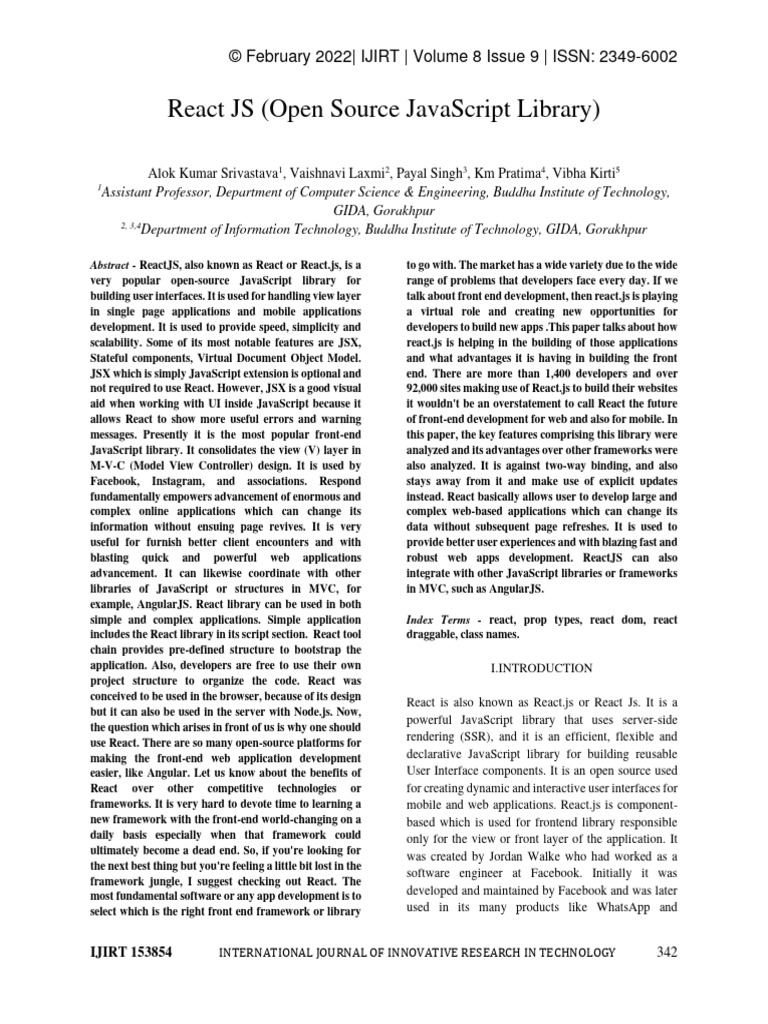 © February 2022| IJIRT | Volume 8 Issue 9 | ISSN: 2349-6002

React JS (Open Source JavaScript Library)

Alok Kumar Srivastava$^1$, Vaishnavi Laxmi$^2$, Payal Singh$^3$, Km Pratima$^4$, Vibha Kirti$^5$
$^1$Assistant Professor, Department of Computer Science & Engineering, Buddha Institute of Technology, GIDA, Gorakhpur
$^{2, 3,4}$Department of Information Technology, Buddha Institute of Technology, GIDA, Gorakhpur

Abstract - ReactJS, also known as React or React.js, is a very popular open-source JavaScript library for building user interfaces. It is used for handling view layer in single page applications and mobile applications development. It is used to provide speed, simplicity and scalability. Some of its most notable features are JSX, Stateful components, Virtual Document Object Model. JSX which is simply JavaScript extension is optional and not required to use React. However, JSX is a good visual aid when working with UI inside JavaScript because it allows React to show more useful errors and warning messages. Presently it is the most popular front-end JavaScript library. It consolidates the view (V) layer in M-V-C (Model View Controller) design. It is used by Facebook, Instagram, and associations. Respond fundamentally empowers advancement of enormous and complex online applications which can change its information without ensuing page revives. It is very useful for furnish better client encounters and with blasting quick and powerful web applications advancement. It can likewise coordinate with other libraries of JavaScript or structures in MVC, for example, AngularJS. React library can be used in both simple and complex applications. Simple application includes the React library in its script section. React tool chain provides pre-defined structure to bootstrap the application. Also, developers are free to use their own project structure to organize the code. React was conceived to be used in the browser, because of its design but it can also be used in the server with Node.js. Now, the question which arises in front of us is why one should use React. There are so many open-source platforms for making the front-end web application development easier, like Angular. Let us know about the benefits of React over other competitive technologies or frameworks. It is very hard to devote time to learning a new framework with the front-end world-changing on a daily basis especially when that framework could ultimately become a dead end. So, if you're looking for the next best thing but you're feeling a little bit lost in the framework jungle, I suggest checking out React. The most fundamental software or any app development is to select which is the right front end framework or library to go with. The market has a wide variety due to the wide range of problems that developers face every day. If we talk about front end development, then react.js is playing a virtual role and creating new opportunities for developers to build new apps .This paper talks about how react.js is helping in the building of those applications and what advantages it is having in building the front end. There are more than 1,400 developers and over 92,000 sites making use of React.js to build their websites it wouldn't be an overstatement to call React the future of front-end development for web and also for mobile. In this paper, the key features comprising this library were analyzed and its advantages over other frameworks were also analyzed. It is against two-way binding, and also stays away from it and make use of explicit updates instead. React basically allows user to develop large and complex web-based applications which can change its data without subsequent page refreshes. It is used to provide better user experiences and with blazing fast and robust web apps development. ReactJS can also integrate with other JavaScript libraries or frameworks in MVC, such as AngularJS.

Index Terms - react, prop types, react dom, react draggable, class names.

I.INTRODUCTION

React is also known as React.js or React Js. It is a powerful JavaScript library that uses server-side rendering (SSR), and it is an efficient, flexible and declarative JavaScript library for building reusable User Interface components. It is an open source used for creating dynamic and interactive user interfaces for mobile and web applications. React.js is component-based which is used for frontend library responsible only for the view or front layer of the application. It was created by Jordan Walke who had worked as a software engineer at Facebook. Initially it was developed and maintained by Facebook and was later used in its many products like WhatsApp and

IJIRT 153854 INTERNATIONAL JOURNAL OF INNOVATIVE RESEARCH IN TECHNOLOGY 342